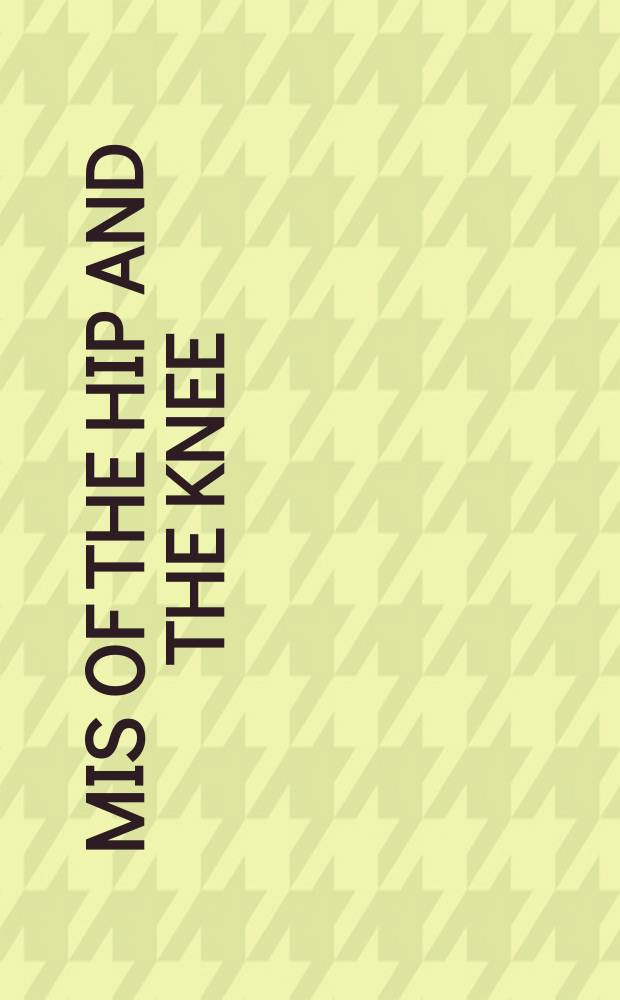 MIS OF THE HIP AND THE KNEE